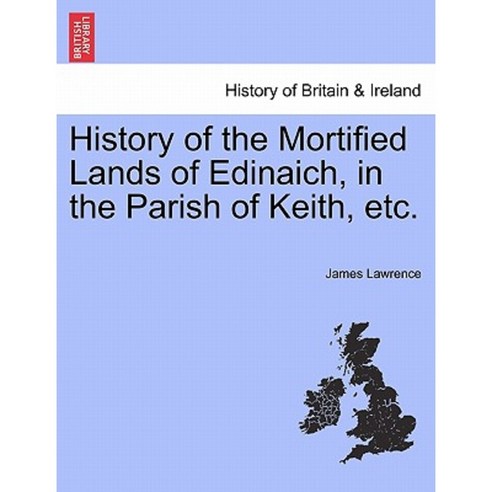 BRITISH LIBRARY

History of Britain & Ireland

History of the Mortified Lands of Edinaich, in the Parish of Keith, etc.

James Lawrence